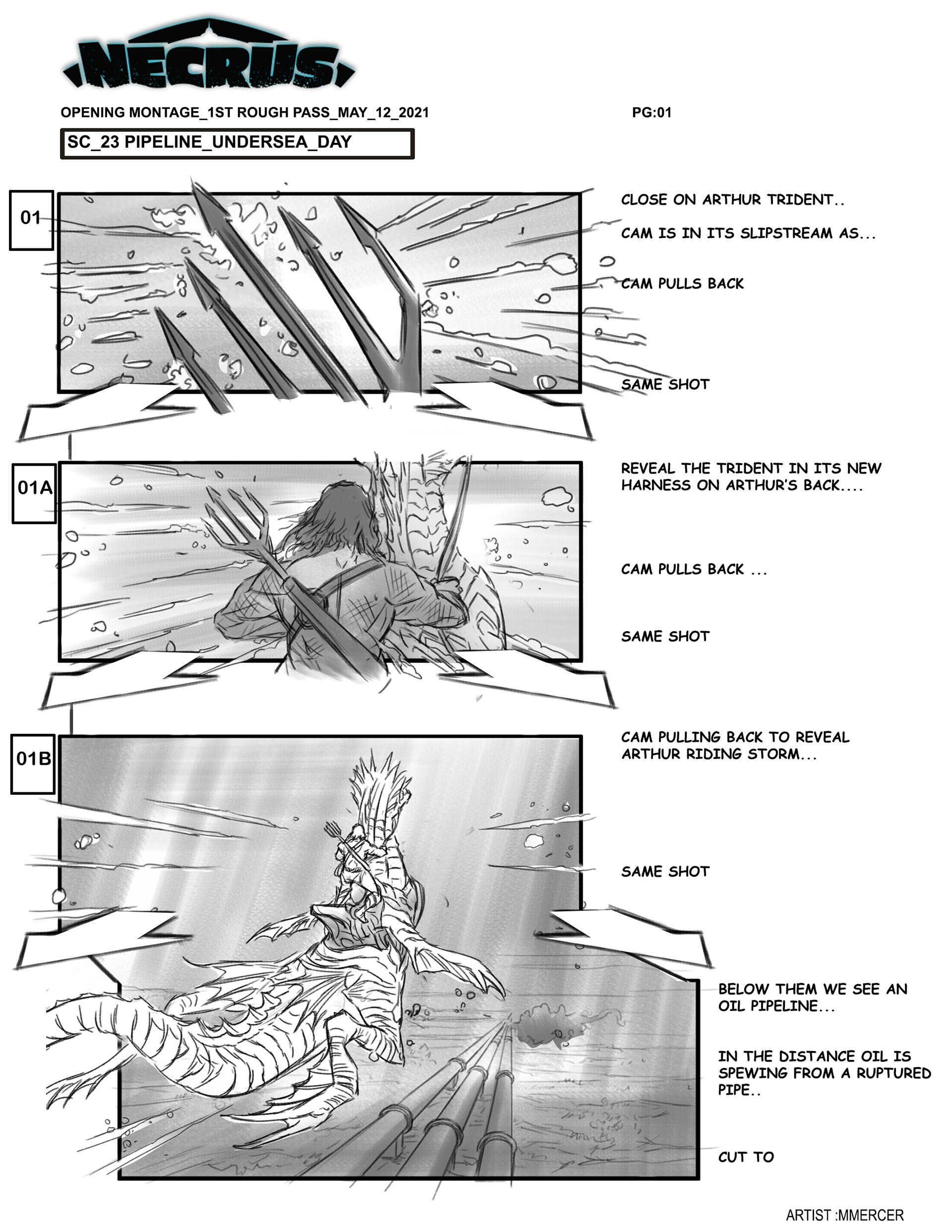 NECRUS

OPENING MONTAGE_1ST ROUGH PASS_MAY_12_2021

PG:01

SC_23 PIPELINE_UNDERSEA_DAY

01

CLOSE ON ARTHUR TRIDENT..

CAM IS IN ITS SLIPSTREAM AS...

CAM PULLS BACK

SAME SHOT

01A

REVEAL THE TRIDENT IN ITS NEW HARNESS ON ARTHUR'S BACK....

CAM PULLS BACK ...

SAME SHOT

01B

CAM PULLING BACK TO REVEAL ARTHUR RIDING STORM...

SAME SHOT

BELOW THEM WE SEE AN OIL PIPELINE...

IN THE DISTANCE OIL IS SPEWING FROM A RUPTURED PIPE..

CUT TO

ARTIST :MMERCER